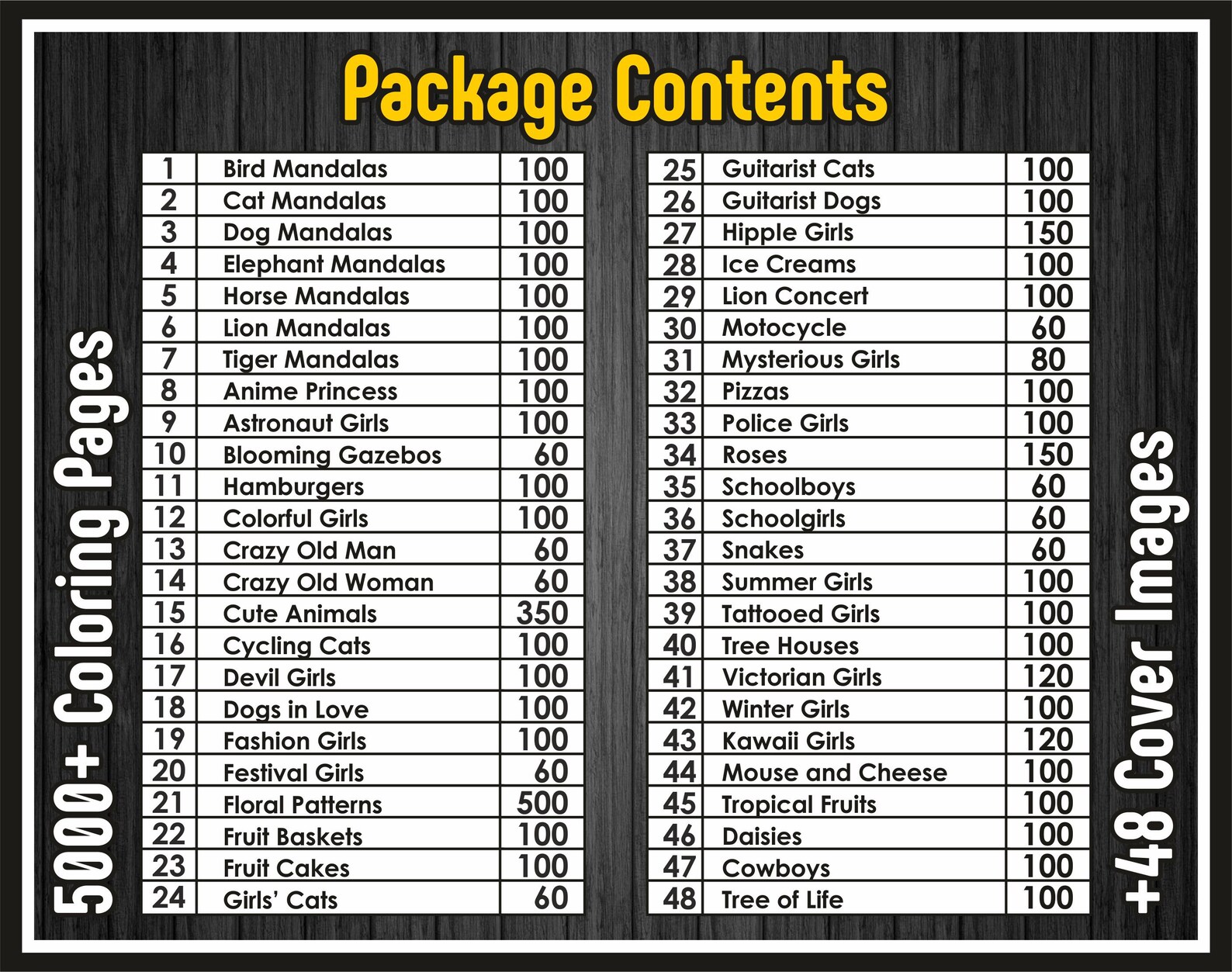 Package Contents

5000+ Coloring Pages

| 1 | Bird Mandalas | 100 |
|---|---|---|
| 2 | Cat Mandalas | 100 |
| 3 | Dog Mandalas | 100 |
| 4 | Elephant Mandalas | 100 |
| 5 | Horse Mandalas | 100 |
| 6 | Lion Mandalas | 100 |
| 7 | Tiger Mandalas | 100 |
| 8 | Anime Princess | 100 |
| 9 | Astronaut Girls | 100 |
| 10 | Blooming Gazebos | 60 |
| 11 | Hamburgers | 100 |
| 12 | Colorful Girls | 100 |
| 13 | Crazy Old Man | 60 |
| 14 | Crazy Old Woman | 60 |
| 15 | Cute Animals | 350 |
| 16 | Cycling Cats | 100 |
| 17 | Devil Girls | 100 |
| 18 | Dogs in Love | 100 |
| 19 | Fashion Girls | 100 |
| 20 | Festival Girls | 60 |
| 21 | Floral Patterns | 500 |
| 22 | Fruit Baskets | 100 |
| 23 | Fruit Cakes | 100 |
| 24 | Girls' Cats | 60 |

| 25 | Guitarist Cats | 100 |
|---|---|---|
| 26 | Guitarist Dogs | 100 |
| 27 | Hipple Girls | 150 |
| 28 | Ice Creams | 100 |
| 29 | Lion Concert | 100 |
| 30 | Motocycle | 60 |
| 31 | Mysterious Girls | 80 |
| 32 | Pizzas | 100 |
| 33 | Police Girls | 100 |
| 34 | Roses | 150 |
| 35 | Schoolboys | 60 |
| 36 | Schoolgirls | 60 |
| 37 | Snakes | 60 |
| 38 | Summer Girls | 100 |
| 39 | Tattooed Girls | 100 |
| 40 | Tree Houses | 100 |
| 41 | Victorian Girls | 120 |
| 42 | Winter Girls | 100 |
| 43 | Kawaii Girls | 120 |
| 44 | Mouse and Cheese | 100 |
| 45 | Tropical Fruits | 100 |
| 46 | Daisies | 100 |
| 47 | Cowboys | 100 |
| 48 | Tree of Life | 100 |

+48 Cover Images